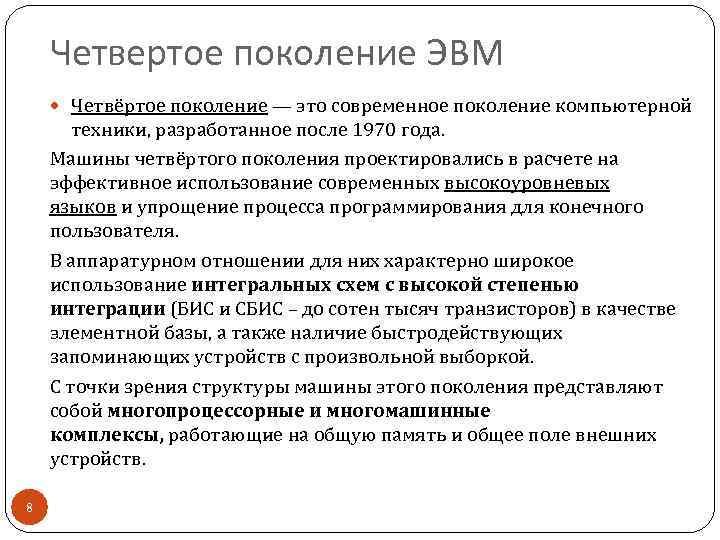 Четвертое поколение ЭВМ

Четвёртое поколение — это современное поколение компьютерной техники, разработанное после 1970 года.

Машины четвёртого поколения проектировались в расчете на эффективное использование современных высокоуровневых языков и упрощение процесса программирования для конечного пользователя.

В аппаратурном отношении для них характерно широкое использование интегральных схем с высокой степенью интеграции (БИС и СБИС – до сотен тысяч транзисторов) в качестве элементной базы, а также наличие быстродействующих запоминающих устройств с произвольной выборкой.

С точки зрения структуры машины этого поколения представляют собой многопроцессорные и многомашинные комплексы, работающие на общую память и общее поле внешних устройств.

8